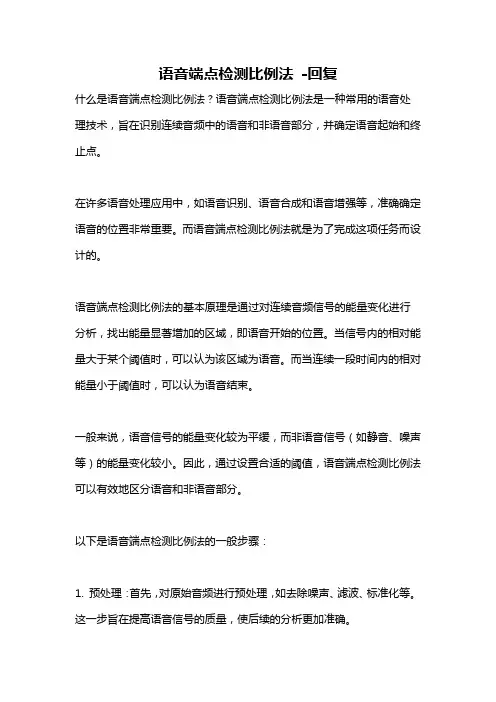 语音端点检测比例法 -回复

什么是语音端点检测比例法？语音端点检测比例法是一种常用的语音处理技术，旨在识别连续音频中的语音和非语音部分，并确定语音起始和终止点。

在许多语音处理应用中，如语音识别、语音合成和语音增强等，准确确定语音的位置非常重要。而语音端点检测比例法就是为了完成这项任务而设计的。

语音端点检测比例法的基本原理是通过对连续音频信号的能量变化进行分析，找出能量显著增加的区域，即语音开始的位置。当信号内的相对能量大于某个阈值时，可以认为该区域为语音。而当连续一段时间内的相对能量小于阈值时，可以认为语音结束。

一般来说，语音信号的能量变化较为平缓，而非语音信号（如静音、噪声等）的能量变化较小。因此，通过设置合适的阈值，语音端点检测比例法可以有效地区分语音和非语音部分。

以下是语音端点检测比例法的一般步骤：

1. 预处理：首先，对原始音频进行预处理，如去除噪声、滤波、标准化等。这一步旨在提高语音信号的质量，使后续的分析更加准确。